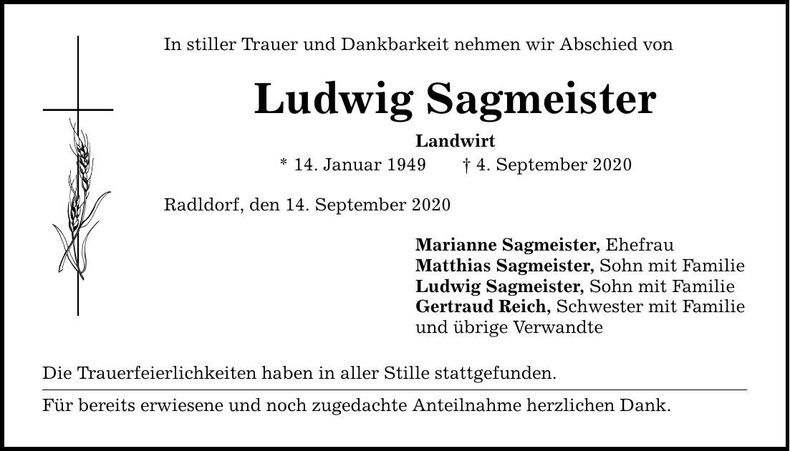 In stiller Trauer und Dankbarkeit nehmen wir Abschied von

Ludwig Sagmeister

Landwirt

* 14. Januar 1949 † 4. September 2020

Radldorf, den 14. September 2020

Marianne Sagmeister, Ehefrau
Matthias Sagmeister, Sohn mit Familie
Ludwig Sagmeister, Sohn mit Familie
Gertraud Reich, Schwester mit Familie
und übrige Verwandte

Die Trauerfeierlichkeiten haben in aller Stille stattgefunden.

Für bereits erwiesene und noch zugedachte Anteilnahme herzlichen Dank.